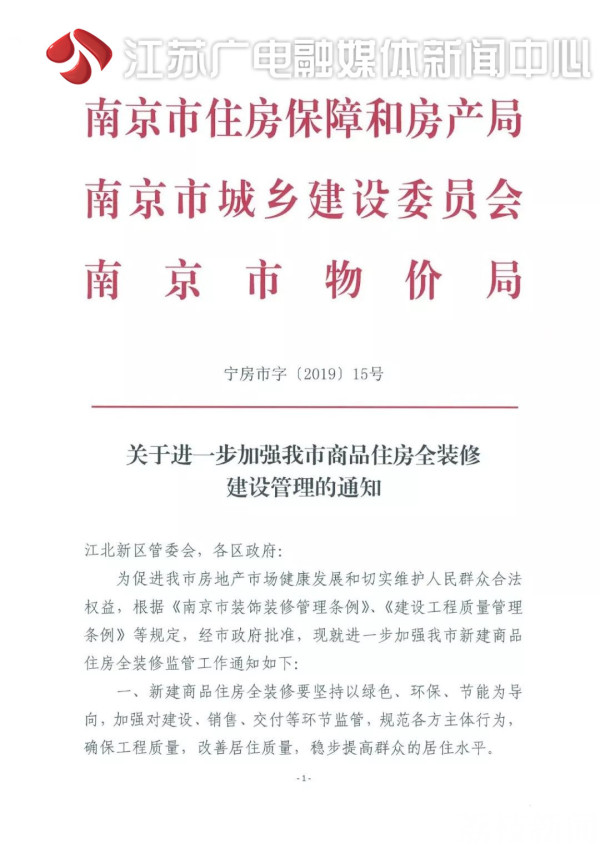 江苏广电融媒体新闻中心

南京市住房保障和房产局
南京市城乡建设委员会
南京市物价局

宁房市字〔2019〕15号

关于进一步加强我市商品住房全装修建设管理的通知

江北新区管委会，各区政府：

为促进我市房地产市场健康发展和切实维护人民群众合法权益，根据《南京市装饰装修管理条例》、《建设工程质量管理条例》等规定，经市政府批准，现就进一步加强我市新建商品住房全装修监管工作通知如下：

一、新建商品住房全装修要坚持以绿色、环保、节能为导向，加强对建设、销售、交付等环节监管，规范各方主体行为，确保工程质量，改善居住质量，稳步提高群众的居住水平。

-1-